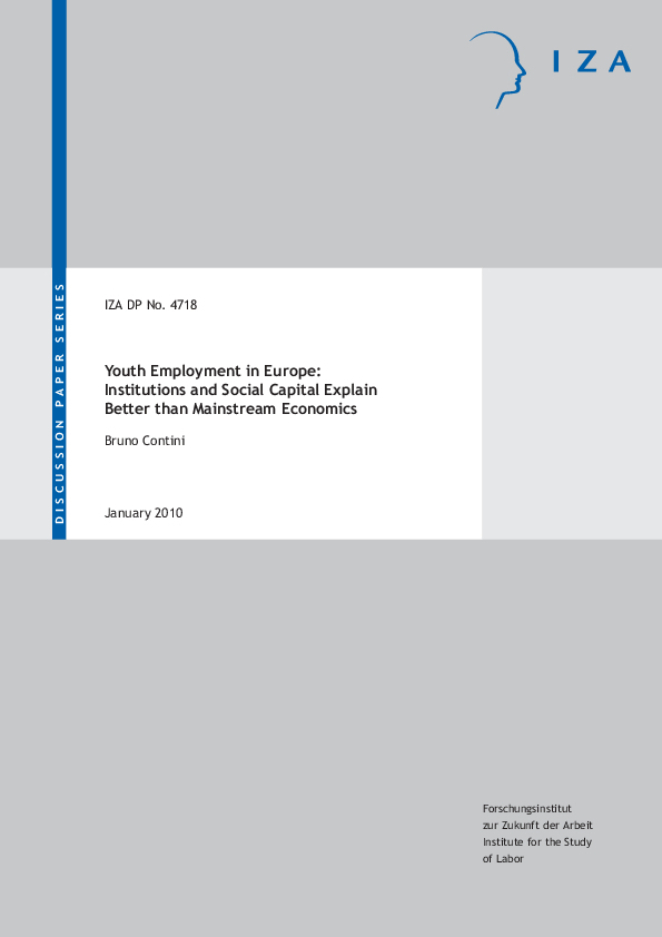 IZA

DISCUSSION PAPER SERIES

IZA DP No. 4718

Youth Employment in Europe: Institutions and Social Capital Explain Better than Mainstream Economics

Bruno Contini

January 2010

Forschungsinstitut zur Zukunft der Arbeit
Institute for the Study of Labor